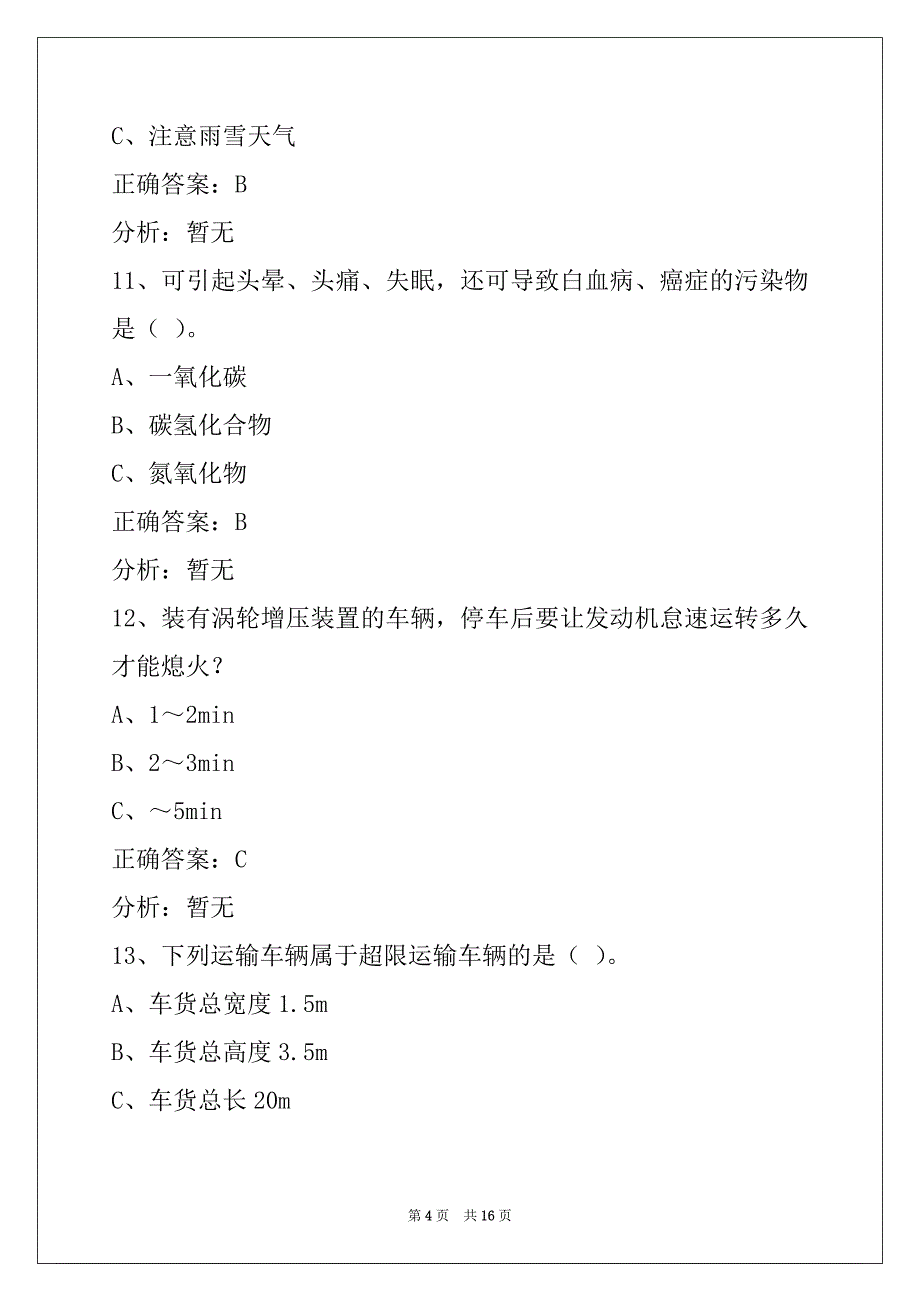 C、注意雨雪天气

正确答案：B

分析：暂无

11、可引起头晕、头痛、失眠，还可导致白血病、癌症的污染物是（ ）。

A、一氧化碳

B、碳氢化合物

C、氮氧化物

正确答案：B

分析：暂无

12、装有涡轮增压装置的车辆，停车后要让发动机怠速运转多久才能熄火？

A、1～2min

B、2～3min

C、～5min

正确答案：C

分析：暂无

13、下列运输车辆属于超限运输车辆的是（ ）。

A、车货总宽度 1.5m

B、车货总高度 3.5m

C、车货总长 20m

第 4 页　共 16 页